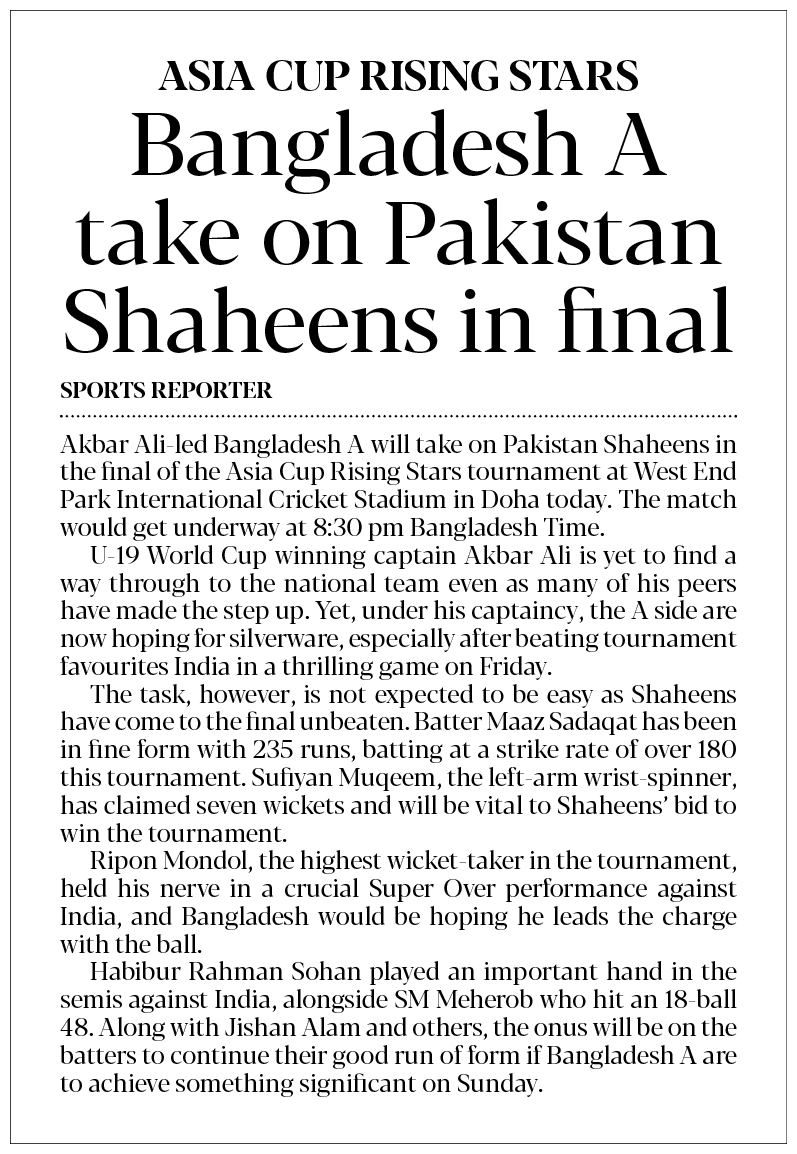 ASIA CUP RISING STARS

Bangladesh A take on Pakistan Shaheens in final

SPORTS REPORTER

Akbar Ali-led Bangladesh A will take on Pakistan Shaheens in the final of the Asia Cup Rising Stars tournament at West End Park International Cricket Stadium in Doha today. The match would get underway at 8:30 pm Bangladesh Time.

U-19 World Cup winning captain Akbar Ali is yet to find a way through to the national team even as many of his peers have made the step up. Yet, under his captaincy, the A side are now hoping for silverware, especially after beating tournament favourites India in a thrilling game on Friday.

The task, however, is not expected to be easy as Shaheens have come to the final unbeaten. Batter Maaz Sadaqat has been in fine form with 235 runs, batting at a strike rate of over 180 this tournament. Sufiyan Muqeem, the left-arm wrist-spinner, has claimed seven wickets and will be vital to Shaheens' bid to win the tournament.

Ripon Mondol, the highest wicket-taker in the tournament, held his nerve in a crucial Super Over performance against India, and Bangladesh would be hoping he leads the charge with the ball.

Habibur Rahman Sohan played an important hand in the semis against India, alongside SM Meherob who hit an 18-ball 48. Along with Jishan Alam and others, the onus will be on the batters to continue their good run of form if Bangladesh A are to achieve something significant on Sunday.